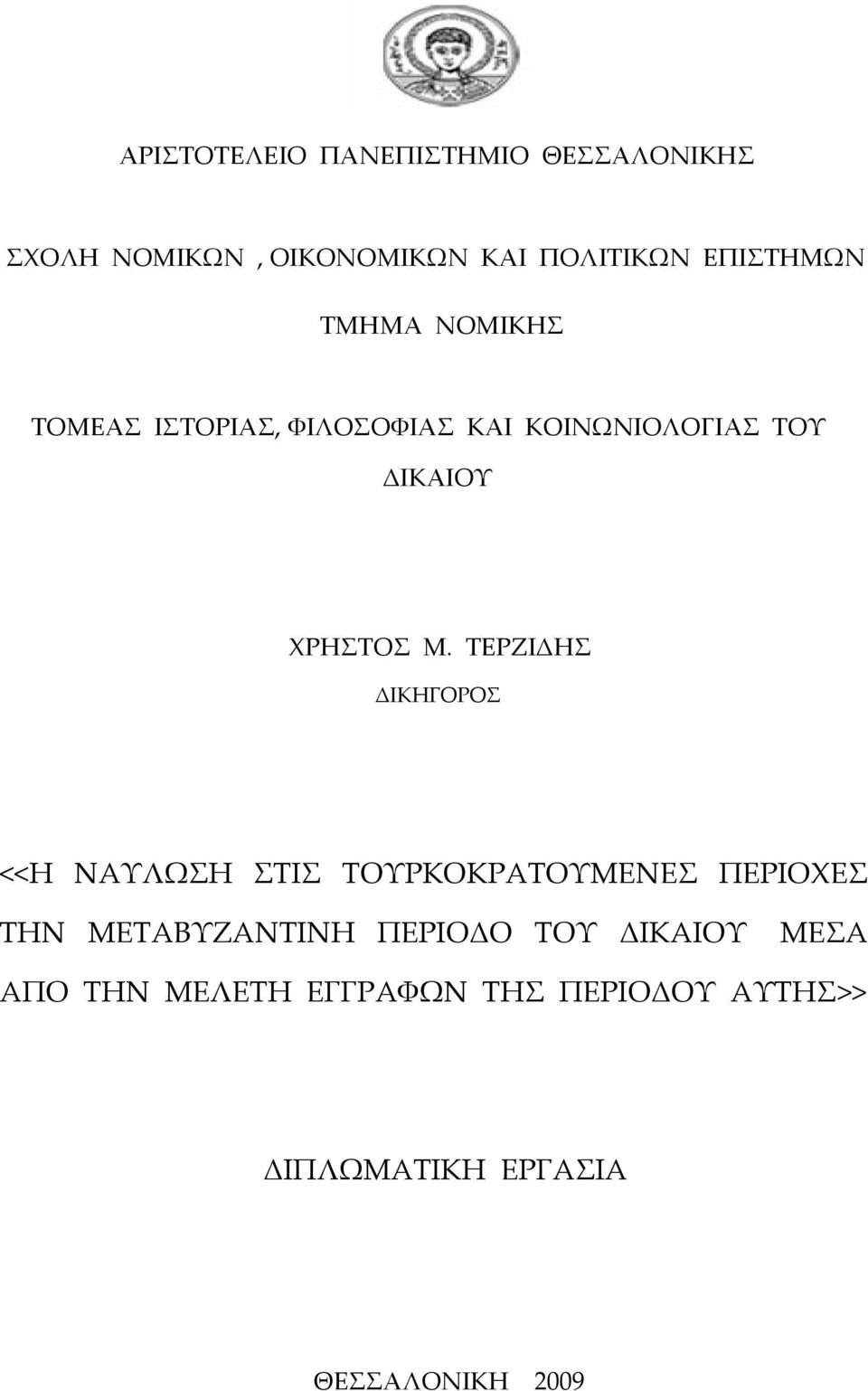 ΑΡΙΣΤΟΤΕΛΕΙΟ ΠΑΝΕΠΙΣΤΗΜΙΟ ΘΕΣΣΑΛΟΝΙΚΗΣ

ΣΧΟΛΗ ΝΟΜΙΚΩΝ , ΟΙΚΟΝΟΜΙΚΩΝ ΚΑΙ ΠΟΛΙΤΙΚΩΝ ΕΠΙΣΤΗΜΩΝ

ΤΜΗΜΑ ΝΟΜΙΚΗΣ

ΤΟΜΕΑΣ ΙΣΤΟΡΙΑΣ, ΦΙΛΟΣΟΦΙΑΣ ΚΑΙ ΚΟΙΝΩΝΙΟΛΟΓΙΑΣ ΤΟΥ ΔΙΚΑΙΟΥ

ΧΡΗΣΤΟΣ Μ. ΤΕΡΖΙΔΗΣ

ΔΙΚΗΓΟΡΟΣ

<<Η ΝΑΥΛΩΣΗ ΣΤΙΣ ΤΟΥΡΚΟΚΡΑΤΟΥΜΕΝΕΣ ΠΕΡΙΟΧΕΣ ΤΗΝ ΜΕΤΑΒΥΖΑΝΤΙΝΗ ΠΕΡΙΟΔΟ ΤΟΥ ΔΙΚΑΙΟΥ ΜΕΣΑ ΑΠΟ ΤΗΝ ΜΕΛΕΤΗ ΕΓΓΡΑΦΩΝ ΤΗΣ ΠΕΡΙΟΔΟΥ ΑΥΤΗΣ>>

ΔΙΠΛΩΜΑΤΙΚΗ ΕΡΓΑΣΙΑ

ΘΕΣΣΑΛΟΝΙΚΗ 2009